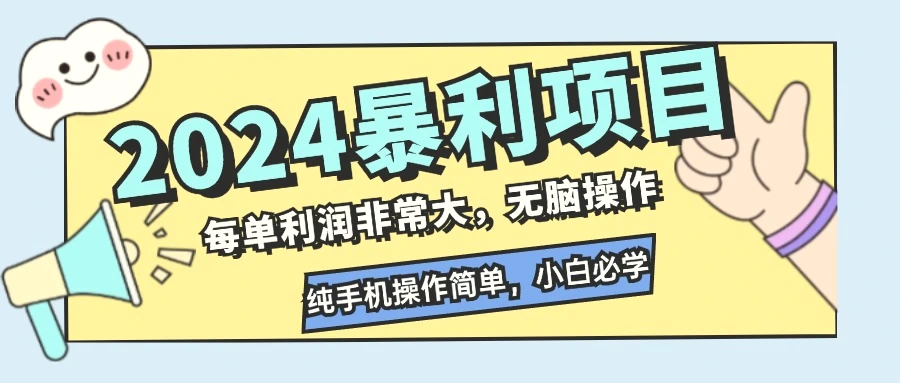 2024暴利项目

每单利润非常大，无脑操作

纯手机操作简单，小白必学